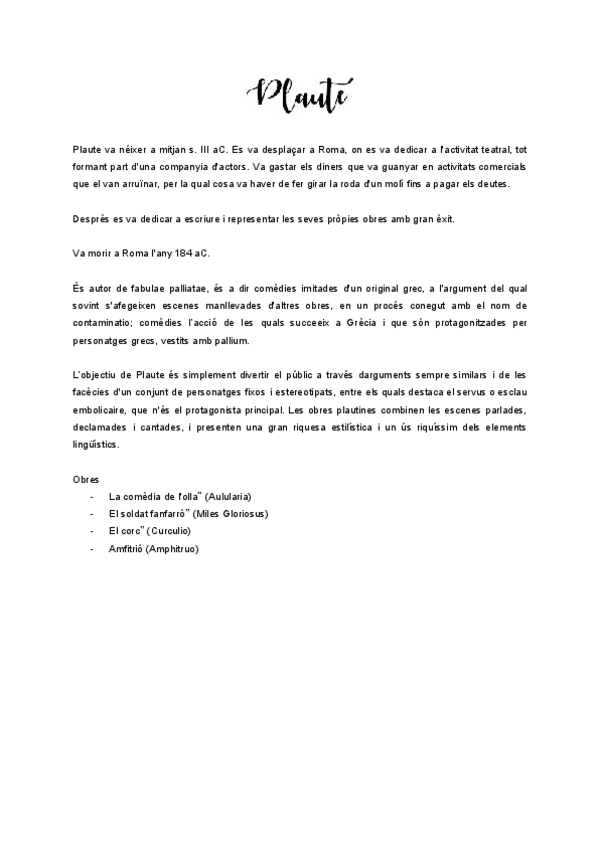 Plaute

Plaute va néixer a mitjan s. III aC. Es va desplaçar a Roma, on es va dedicar a l'activitat teatral, tot formant part d'una companyia d'actors. Va gastar els diners que va guanyar en activitats comercials que el van arruïnar, per la qual cosa va haver de fer girar la roda d'un molí fins a pagar els deutes.

Després es va dedicar a escriure i representar les seves pròpies obres amb gran èxit.

Va morir a Roma l'any 184 aC.

És autor de fabulae palliatae, és a dir comèdies imitades d'un original grec, a l'argument del qual sovint s'afegeixen escenes manllevades d'altres obres, en un procés conegut amb el nom de contaminatio; comèdies l'acció de les quals succeeix a Grècia i que són protagonitzades per personatges grecs, vestits amb pallium.

L'objectiu de Plaute és simplement divertir el públic a través d'arguments sempre similars i de les facècies d'un conjunt de personatges fixos i estereotipats, entre els quals destaca el servus o esclau embolicaire, que n'és el protagonista principal. Les obres plautines combinen les escenes parlades, declamades i cantades, i presenten una gran riquesa estilística i un ús riquíssim dels elements lingüístics.

Obres
- La comèdia de l'olla" (Aulularia)
- El soldat fanfarró" (Miles Gloriosus)
- El corc" (Curculio)
- Amfitrió (Amphitruo)